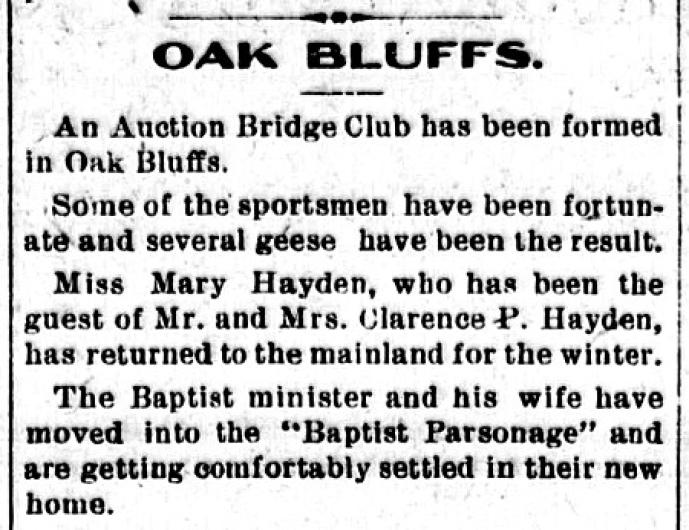 OAK BLUFFS.

An Auction Bridge Club has been formed in Oak Bluffs.

Some of the sportsmen have been fortunate and several geese have been the result.

Miss Mary Hayden, who has been the guest of Mr. and Mrs. Clarence P. Hayden, has returned to the mainland for the winter.

The Baptist minister and his wife have moved into the "Baptist Parsonage" and are getting comfortably settled in their new home.